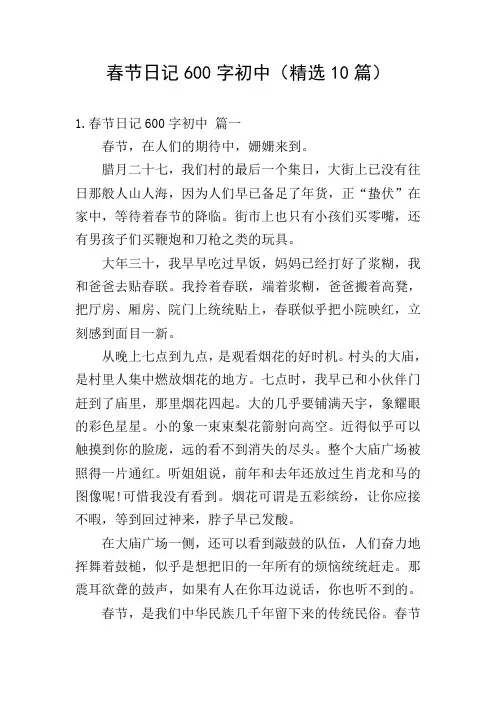 春节日记 600 字初中（精选 10 篇）

1.春节日记 600 字初中 篇一

春节，在人们的期待中，姗姗来到。

腊月二十七，我们村的最后一个集日，大街上已没有往日那般人山人海，因为人们早已备足了年货，正“蛰伏”在家中，等待着春节的降临。街市上也只有小孩们买零嘴，还有男孩子们买鞭炮和刀枪之类的玩具。

大年三十，我早早吃过早饭，妈妈已经打好了浆糊，我和爸爸去贴春联。我拎着春联，端着浆糊，爸爸搬着高凳，把厅房、厢房、院门上统统贴上，春联似乎把小院映红，立刻感到面目一新。

从晚上七点到九点，是观看烟花的好时机。村头的大庙，是村里人集中燃放烟花的地方。七点时，我早已和小伙伴门赶到了庙里，那里烟花四起。大的几乎要铺满天宇，象耀眼的彩色星星。小的象一束束梨花箭射向高空。近得似乎可以触摸到你的脸庞，远的看不到消失的尽头。整个大庙广场被照得一片通红。听姐姐说，前年和去年还放过生肖龙和马的图像呢!可惜我没有看到。烟花可谓是五彩缤纷，让你应接不暇，等到回过神来，脖子早已发酸。

在大庙广场一侧，还可以看到敲鼓的队伍，人们奋力地挥舞着鼓槌，似乎是想把旧的一年所有的烦恼统统赶走。那震耳欲聋的鼓声，如果有人在你耳边说话，你也听不到的。

春节，是我们中华民族几千年留下来的传统民俗。春节